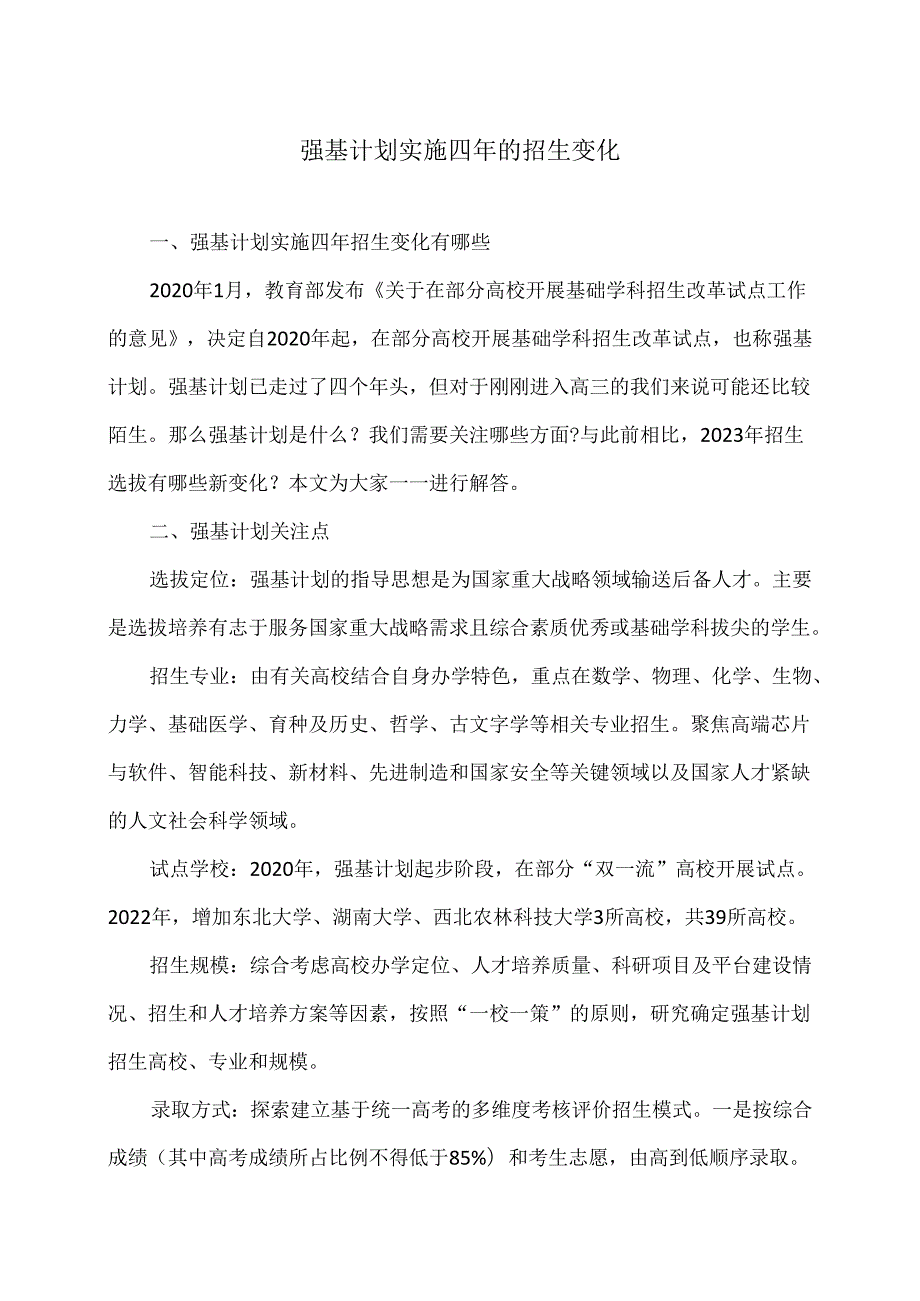 强基计划实施四年的招生变化

一、强基计划实施四年招生变化有哪些

2020年1月，教育部发布《关于在部分高校开展基础学科招生改革试点工作的意见》，决定自2020年起，在部分高校开展基础学科招生改革试点，也称强基计划。强基计划已走过了四个年头，但对于刚刚进入高三的我们来说可能还比较陌生。那么强基计划是什么？我们需要关注哪些方面?与此前相比，2023年招生选拔有哪些新变化？本文为大家一一进行解答。

二、强基计划关注点

选拔定位：强基计划的指导思想是为国家重大战略领域输送后备人才。主要是选拔培养有志于服务国家重大战略需求且综合素质优秀或基础学科拔尖的学生。

招生专业：由有关高校结合自身办学特色，重点在数学、物理、化学、生物、力学、基础医学、育种及历史、哲学、古文字学等相关专业招生。聚焦高端芯片与软件、智能科技、新材料、先进制造和国家安全等关键领域以及国家人才紧缺的人文社会科学领域。

试点学校：2020年，强基计划起步阶段，在部分“双一流”高校开展试点。2022年，增加东北大学、湖南大学、西北农林科技大学3所高校，共39所高校。

招生规模：综合考虑高校办学定位、人才培养质量、科研项目及平台建设情况、招生和人才培养方案等因素，按照“一校一策”的原则，研究确定强基计划招生高校、专业和规模。

录取方式：探索建立基于统一高考的多维度考核评价招生模式。一是按综合成绩（其中高考成绩所占比例不得低于85%）和考生志愿，由高到低顺序录取。